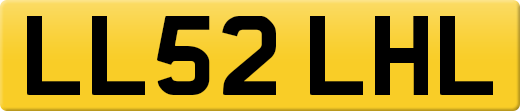 LL52 LHL